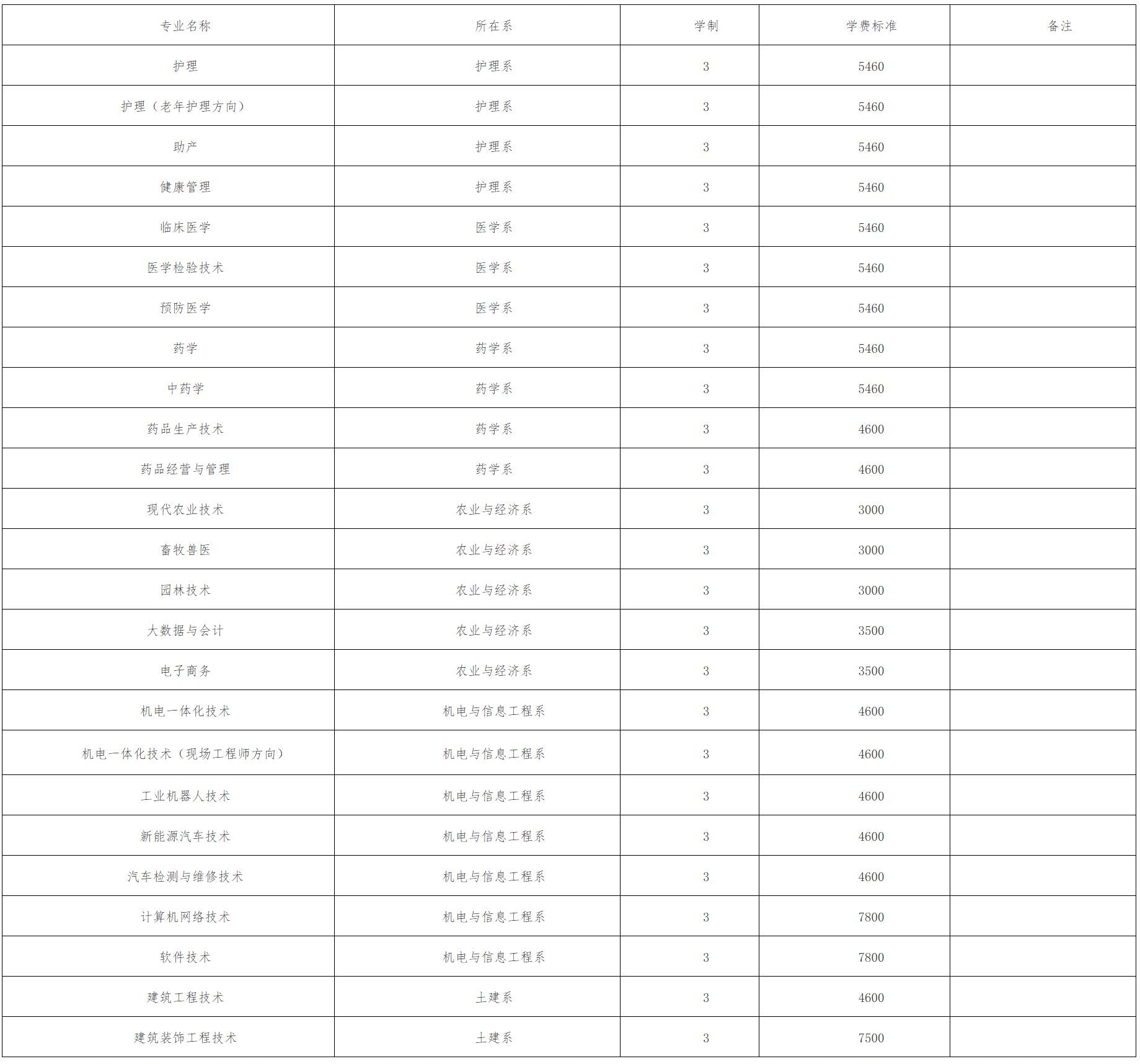 | 专业名称 | 所在系 | 学制 | 学费标准 | 备注 |
|---|---|---|---|---|
| 护理 | 护理系 | 3 | 5460 |  |
| 护理（老年护理方向） | 护理系 | 3 | 5460 |  |
| 助产 | 护理系 | 3 | 5460 |  |
| 健康管理 | 护理系 | 3 | 5460 |  |
| 临床医学 | 医学系 | 3 | 5460 |  |
| 医学检验技术 | 医学系 | 3 | 5460 |  |
| 预防医学 | 医学系 | 3 | 5460 |  |
| 药学 | 药学系 | 3 | 5460 |  |
| 中药学 | 药学系 | 3 | 5460 |  |
| 药品生产技术 | 药学系 | 3 | 4600 |  |
| 药品经营与管理 | 药学系 | 3 | 4600 |  |
| 现代农业技术 | 农业与经济系 | 3 | 3000 |  |
| 畜牧兽医 | 农业与经济系 | 3 | 3000 |  |
| 园林技术 | 农业与经济系 | 3 | 3000 |  |
| 大数据与会计 | 农业与经济系 | 3 | 3500 |  |
| 电子商务 | 农业与经济系 | 3 | 3500 |  |
| 机电一体化技术 | 机电与信息工程系 | 3 | 4600 |  |
| 机电一体化技术（现场工程师方向） | 机电与信息工程系 | 3 | 4600 |  |
| 工业机器人技术 | 机电与信息工程系 | 3 | 4600 |  |
| 新能源汽车技术 | 机电与信息工程系 | 3 | 4600 |  |
| 汽车检测与维修技术 | 机电与信息工程系 | 3 | 4600 |  |
| 计算机网络技术 | 机电与信息工程系 | 3 | 7800 |  |
| 软件技术 | 机电与信息工程系 | 3 | 7800 |  |
| 建筑工程技术 | 土建系 | 3 | 4600 |  |
| 建筑装饰工程技术 | 土建系 | 3 | 7500 |  |